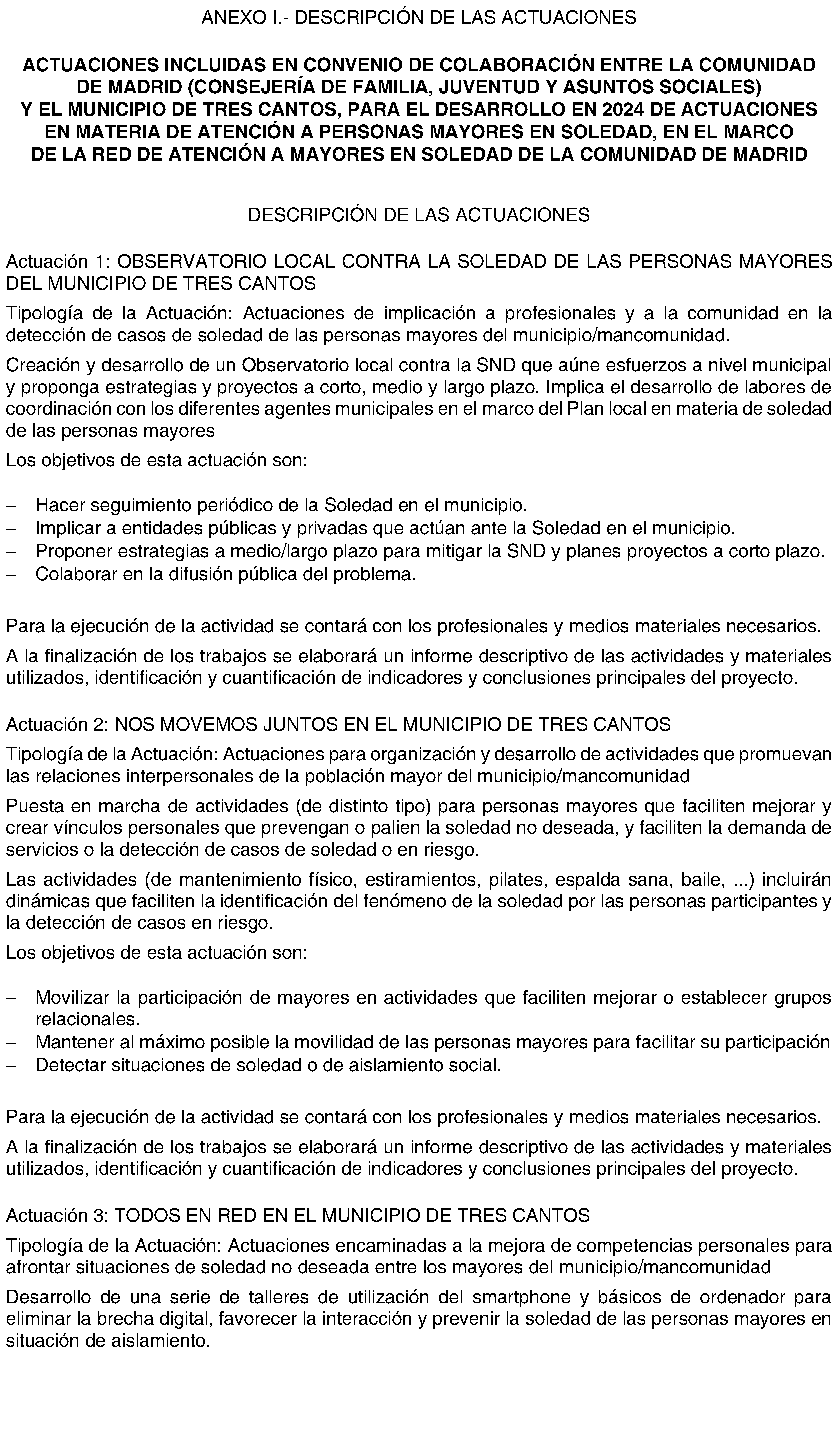 ANEXO I.- DESCRIPCIÓN DE LAS ACTUACIONES

ACTUACIONES INCLUIDAS EN CONVENIO DE COLABORACIÓN ENTRE LA COMUNIDAD DE MADRID (CONSEJERÍA DE FAMILIA, JUVENTUD Y ASUNTOS SOCIALES) Y EL MUNICIPIO DE TRES CANTOS, PARA EL DESARROLLO EN 2024 DE ACTUACIONES EN MATERIA DE ATENCIÓN A PERSONAS MAYORES EN SOLEDAD, EN EL MARCO DE LA RED DE ATENCIÓN A MAYORES EN SOLEDAD DE LA COMUNIDAD DE MADRID

DESCRIPCIÓN DE LAS ACTUACIONES

Actuación 1: OBSERVATORIO LOCAL CONTRA LA SOLEDAD DE LAS PERSONAS MAYORES DEL MUNICIPIO DE TRES CANTOS

Tipología de la Actuación: Actuaciones de implicación a profesionales y a la comunidad en la detección de casos de soledad de las personas mayores del municipio/mancomunidad.

Creación y desarrollo de un Observatorio local contra la SND que aúne esfuerzos a nivel municipal y proponga estrategias y proyectos a corto, medio y largo plazo. Implica el desarrollo de labores de coordinación con los diferentes agentes municipales en el marco del Plan local en materia de soledad de las personas mayores

Los objetivos de esta actuación son:

– Hacer seguimiento periódico de la Soledad en el municipio.
– Implicar a entidades públicas y privadas que actúan ante la Soledad en el municipio.
– Proponer estrategias a medio/largo plazo para mitigar la SND y planes proyectos a corto plazo.
– Colaborar en la difusión pública del problema.

Para la ejecución de la actividad se contará con los profesionales y medios materiales necesarios.

A la finalización de los trabajos se elaborará un informe descriptivo de las actividades y materiales utilizados, identificación y cuantificación de indicadores y conclusiones principales del proyecto.

Actuación 2: NOS MOVEMOS JUNTOS EN EL MUNICIPIO DE TRES CANTOS

Tipología de la Actuación: Actuaciones para organización y desarrollo de actividades que promuevan las relaciones interpersonales de la población mayor del municipio/mancomunidad

Puesta en marcha de actividades (de distinto tipo) para personas mayores que faciliten mejorar y crear vínculos personales que prevengan o palien la soledad no deseada, y faciliten la demanda de servicios o la detección de casos de soledad o en riesgo.

Las actividades (de mantenimiento físico, estiramientos, pilates, espalda sana, baile, ...) incluirán dinámicas que faciliten la identificación del fenómeno de la soledad por las personas participantes y la detección de casos en riesgo.

Los objetivos de esta actuación son:

– Movilizar la participación de mayores en actividades que faciliten mejorar o establecer grupos relacionales.
– Mantener al máximo posible la movilidad de las personas mayores para facilitar su participación
– Detectar situaciones de soledad o de aislamiento social.

Para la ejecución de la actividad se contará con los profesionales y medios materiales necesarios.

A la finalización de los trabajos se elaborará un informe descriptivo de las actividades y materiales utilizados, identificación y cuantificación de indicadores y conclusiones principales del proyecto.

Actuación 3: TODOS EN RED EN EL MUNICIPIO DE TRES CANTOS

Tipología de la Actuación: Actuaciones encaminadas a la mejora de competencias personales para afrontar situaciones de soledad no deseada entre los mayores del municipio/mancomunidad

Desarrollo de una serie de talleres de utilización del smartphone y básicos de ordenador para eliminar la brecha digital, favorecer la interacción y prevenir la soledad de las personas mayores en situación de aislamiento.